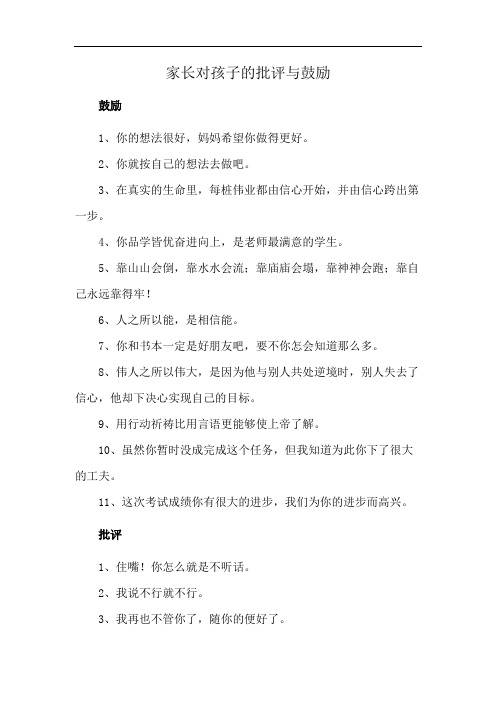 家长对孩子的批评与鼓励

鼓励

1、你的想法很好，妈妈希望你做得更好。

2、你就按自己的想法去做吧。

3、在真实的生命里，每桩伟业都由信心开始，并由信心跨出第一步。

4、你品学皆优奋进向上，是老师最满意的学生。

5、靠山山会倒，靠水水会流；靠庙庙会塌，靠神神会跑；靠自己永远靠得牢！

6、人之所以能，是相信能。

7、你和书本一定是好朋友吧，要不你怎会知道那么多。

8、伟人之所以伟大，是因为他与别人共处逆境时，别人失去了信心，他却下决心实现自己的目标。

9、用行动祈祷比用言语更能够使上帝了解。

10、虽然你暂时没成完成这个任务，但我知道为此你下了很大的工夫。

11、这次考试成绩你有很大的进步，我们为你的进步而高兴。

批评

1、住嘴！你怎么就是不听话。

2、我说不行就不行。

3、我再也不管你了，随你的便好了。